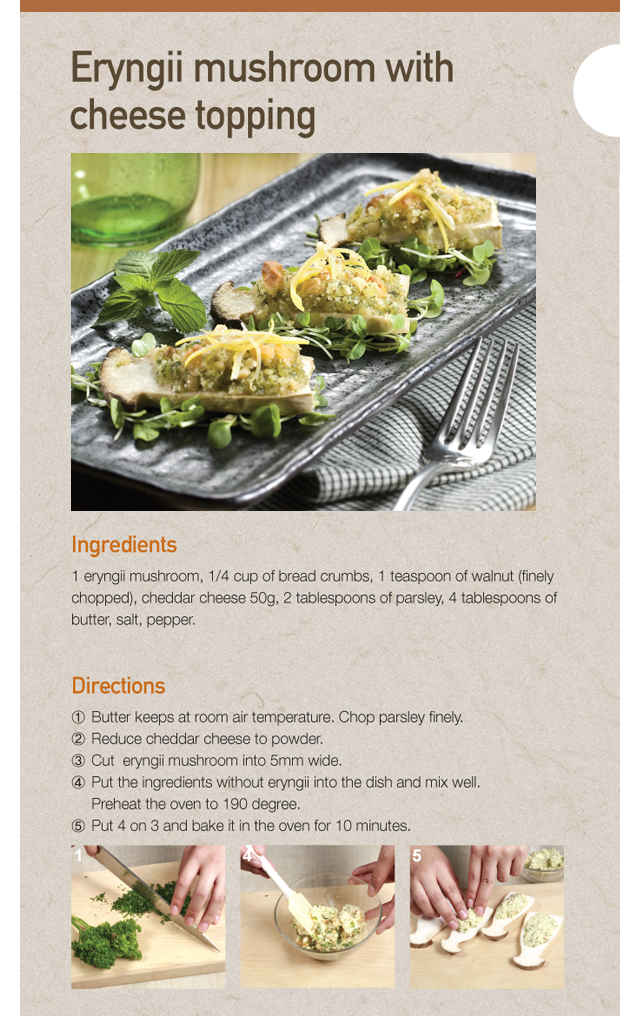 Eryngii mushroom with cheese topping

Ingredients

1 eryngii mushroom, 1/4 cup of bread crumbs, 1 teaspoon of walnut (finely chopped), cheddar cheese 50g, 2 tablespoons of parsley, 4 tablespoons of butter, salt, pepper.

Directions

① Butter keeps at room air temperature. Chop parsley finely.
② Reduce cheddar cheese to powder.
③ Cut eryngii mushroom into 5mm wide.
④ Put the ingredients without eryngii into the dish and mix well. Preheat the oven to 190 degree.
⑤ Put 4 on 3 and bake it in the oven for 10 minutes.

1

4

5